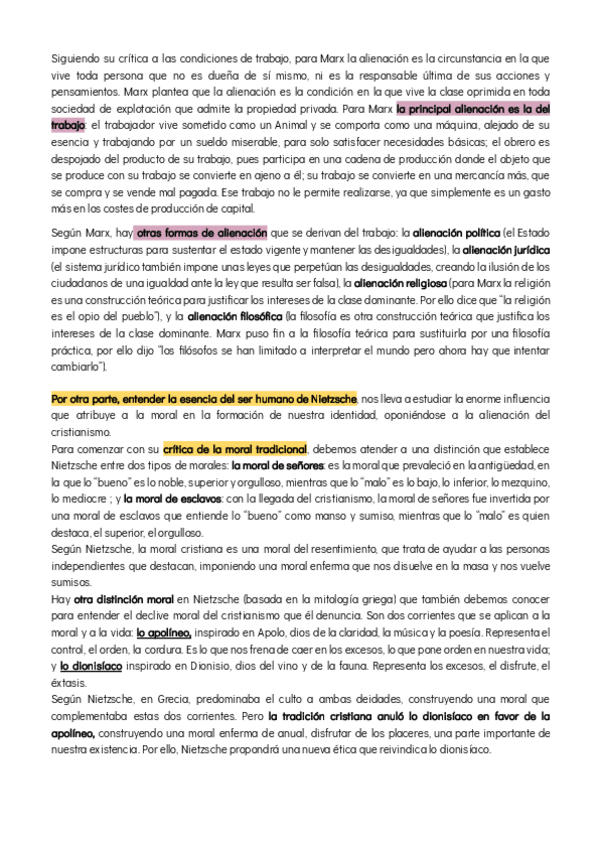 Siguiendo su crítica a las condiciones de trabajo, para Marx la alienación es la circunstancia en la que vive toda persona que no es dueña de sí mismo, ni es la responsable última de sus acciones y pensamientos. Marx plantea que la alienación es la condición en la que vive la clase oprimida en toda sociedad de explotación que admite la propiedad privada. Para Marx la principal alienación es la del trabajo: el trabajador vive sometido como un Animal y se comporta como una máquina, alejado de su esencia y trabajando por un sueldo miserable, para solo satisfacer necesidades básicas; el obrero es despojado del producto de su trabajo, pues participa en una cadena de producción donde el objeto que se produce con su trabajo se convierte en ajeno a él; su trabajo se convierte en una mercancía más, que se compra y se vende mal pagada. Ese trabajo no le permite realizarse, ya que simplemente es un gasto más en los costes de producción de capital.

Según Marx, hay otras formas de alienación que se derivan del trabajo: la alienación política (el Estado impone estructuras para sustentar el estado vigente y mantener las desigualdades), la alienación jurídica (el sistema jurídico también impone unas leyes que perpetúan las desigualdades, creando la ilusión de los ciudadanos de una igualdad ante la ley que resulta ser falsa), la alienación religiosa (para Marx la religión es una construcción teórica para justificar los intereses de la clase dominante. Por ello dice que "la religión es el opio del pueblo"), y la alienación filosófica (la filosofía es otra construcción teórica que justifica los intereses de la clase dominante. Marx puso fin a la filosofía teórica para sustituirla por una filosofía práctica, por ello dijo "los filósofos se han limitado a interpretar el mundo pero ahora hay que intentar cambiarlo").

Por otra parte, entender la esencia del ser humano de Nietzsche, nos lleva a estudiar la enorme influencia que atribuye a la moral en la formación de nuestra identidad, oponiéndose a la alienación del cristianismo.
Para comenzar con su crítica de la moral tradicional, debemos atender a una distinción que establece Nietzsche entre dos tipos de morales: la moral de señores: es la moral que prevaleció en la antigüedad, en la que lo "bueno" es lo noble, superior y orgulloso, mientras que lo "malo" es lo bajo, lo inferior, lo mezquino, lo mediocre ; y la moral de esclavos: con la llegada del cristianismo, la moral de señores fue invertida por una moral de esclavos que entiende lo "bueno" como manso y sumiso, mientras que lo "malo" es quien destaca, el superior, el orgulloso.
Según Nietzsche, la moral cristiana es una moral del resentimiento, que trata de ayudar a las personas independientes que destacan, imponiendo una moral enferma que nos disuelve en la masa y nos vuelve sumisos.
Hay otra distinción moral en Nietzsche (basada en la mitología griega) que también debemos conocer para entender el declive moral del cristianismo que él denuncia. Son dos corrientes que se aplican a la moral y a la vida: lo apolíneo, inspirado en Apolo, dios de la claridad, la música y la poesía. Representa el control, el orden, la cordura. Es lo que nos frena de caer en los excesos, lo que pone orden en nuestra vida; y lo dionisíaco inspirado en Dionisio, dios del vino y de la fauna. Representa los excesos, el disfrute, el éxtasis.
Según Nietzsche, en Grecia, predominaba el culto a ambas deidades, construyendo una moral que complementaba estas dos corrientes. Pero la tradición cristiana anuló lo dionisíaco en favor de la apolíneo, construyendo una moral enferma de anual, disfrutar de los placeres, una parte importante de nuestra existencia. Por ello, Nietzsche propondrá una nueva ética que reivindica lo dionisíaco.